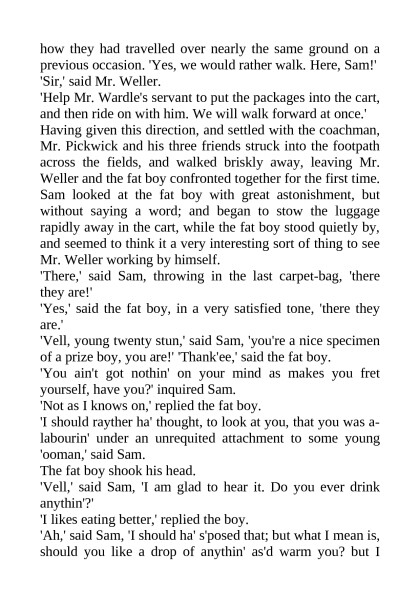 how they had travelled over nearly the same ground on a previous occasion. 'Yes, we would rather walk. Here, Sam!'

'Sir,' said Mr. Weller.

'Help Mr. Wardle's servant to put the packages into the cart, and then ride on with him. We will walk forward at once.'

Having given this direction, and settled with the coachman, Mr. Pickwick and his three friends struck into the footpath across the fields, and walked briskly away, leaving Mr. Weller and the fat boy confronted together for the first time. Sam looked at the fat boy with great astonishment, but without saying a word; and began to stow the luggage rapidly away in the cart, while the fat boy stood quietly by, and seemed to think it a very interesting sort of thing to see Mr. Weller working by himself.

'There,' said Sam, throwing in the last carpet-bag, 'there they are!'

'Yes,' said the fat boy, in a very satisfied tone, 'there they are.'

'Vell, young twenty stun,' said Sam, 'you're a nice specimen of a prize boy, you are!' 'Thank'ee,' said the fat boy.

'You ain't got nothin' on your mind as makes you fret yourself, have you?' inquired Sam.

'Not as I knows on,' replied the fat boy.

'I should rayther ha' thought, to look at you, that you was a-labourin' under an unrequited attachment to some young 'ooman,' said Sam.

The fat boy shook his head.

'Vell,' said Sam, 'I am glad to hear it. Do you ever drink anythin'?'

'I likes eating better,' replied the boy.

'Ah,' said Sam, 'I should ha' s'posed that; but what I mean is, should you like a drop of anythin' as'd warm you? but I